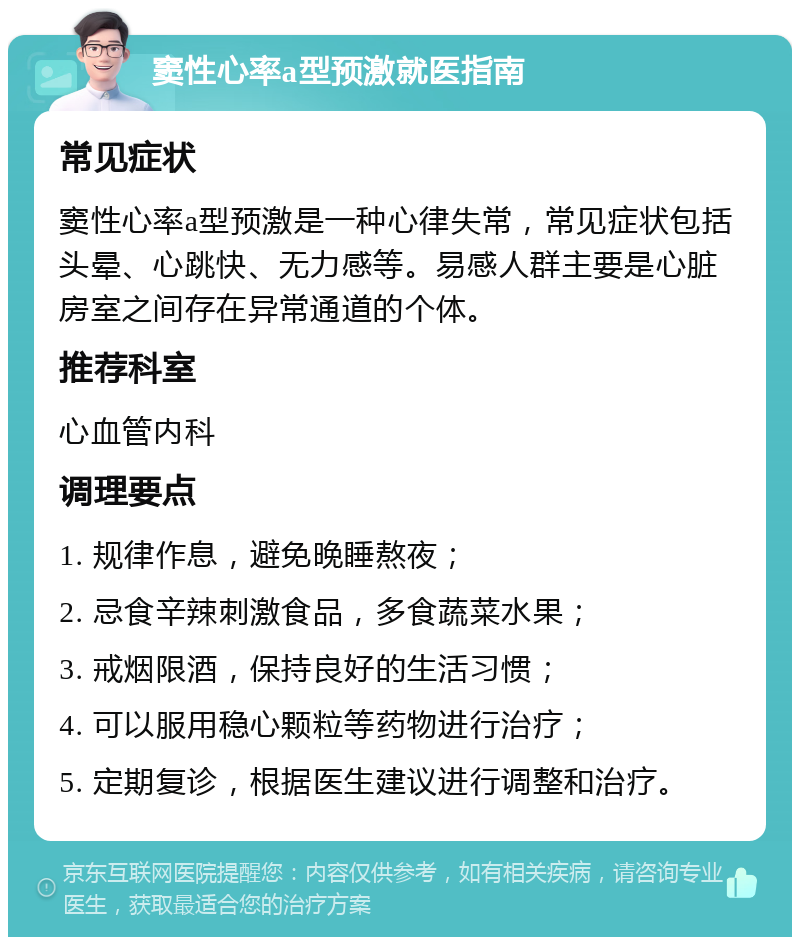 窦性心率a型预激就医指南

常见症状

窦性心率a型预激是一种心律失常，常见症状包括头晕、心跳快、无力感等。易感人群主要是心脏房室之间存在异常通道的个体。

推荐科室

心血管内科

调理要点

1. 规律作息，避免晚睡熬夜；

2. 忌食辛辣刺激食品，多食蔬菜水果；

3. 戒烟限酒，保持良好的生活习惯；

4. 可以服用稳心颗粒等药物进行治疗；

5. 定期复诊，根据医生建议进行调整和治疗。

京东互联网医院提醒您：内容仅供参考，如有相关疾病，请咨询专业医生，获取最适合您的治疗方案